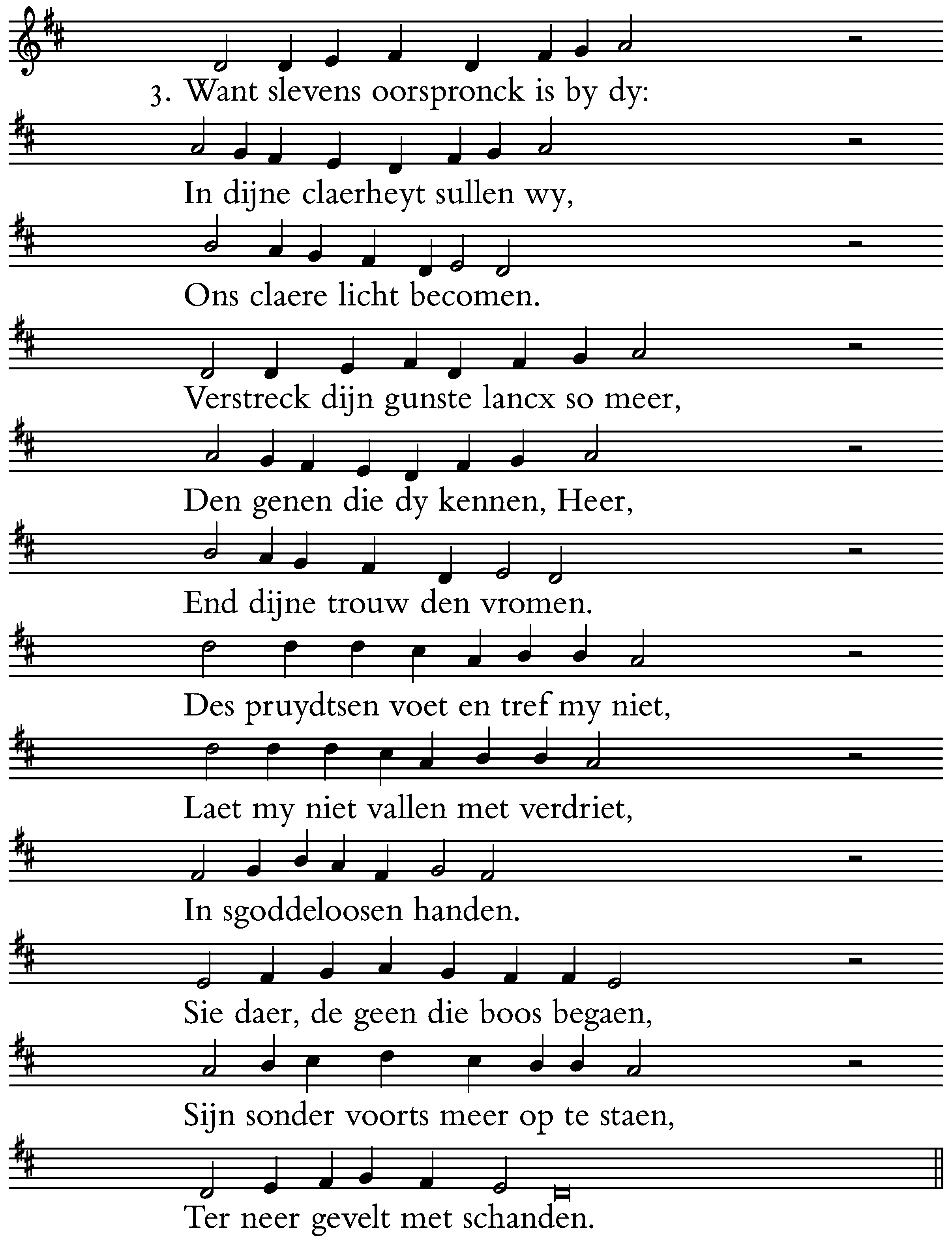 3. Want slevens oorspronck is by dy:
In dijne claerheyt sullen wy,
Ons claere licht becomen.
Verstreck dijn gunste lancx so meer,
Den genen die dy kennen, Heer,
End dijne trouw den vromen.
Des pruydtsen voet en tref my niet,
Laet my niet vallen met verdriet,
In sgoddeloosen handen.
Sie daer, de geen die boos begaen,
Sijn sonder voorts meer op te staen,
Ter neer gevelt met schanden.